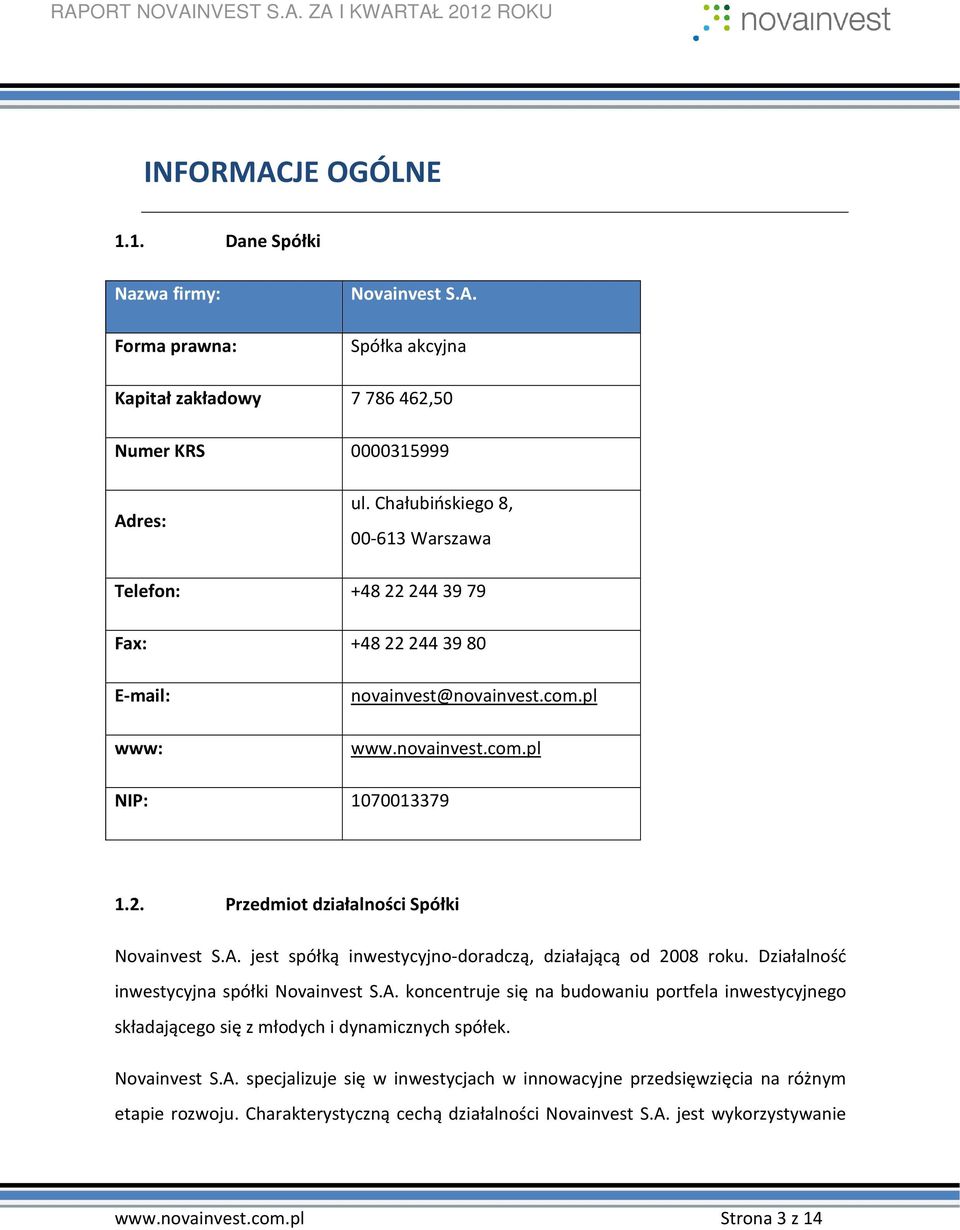 RAPORT NOVAINVEST S.A. ZA I KWARTAŁ 2012 ROKU

novainvest

INFORMACJE OGÓLNE

1.1. Dane Spółki

| Nazwa firmy: | Novainvest S.A. |
|---|---|
| Forma prawna: | Spółka akcyjna |
| Kapitał zakładowy | 7 786 462,50 |
| Numer KRS | 0000315999 |
| Adres: | ul. Chałubińskiego 8, 00-613 Warszawa |
| Telefon: | +48 22 244 39 79 |
| Fax: | +48 22 244 39 80 |
| E-mail: | novainvest@novainvest.com.pl |
| www: | www.novainvest.com.pl |
| NIP: | 1070013379 |

1.2. Przedmiot działalności Spółki

Novainvest S.A. jest spółką inwestycyjno-doradczą, działającą od 2008 roku. Działalność inwestycyjna spółki Novainvest S.A. koncentruje się na budowaniu portfela inwestycyjnego składającego się z młodych i dynamicznych spółek.

Novainvest S.A. specjalizuje się w inwestycjach w innowacyjne przedsięwzięcia na różnym etapie rozwoju. Charakterystyczną cechą działalności Novainvest S.A. jest wykorzystywanie

www.novainvest.com.pl Strona 3 z 14